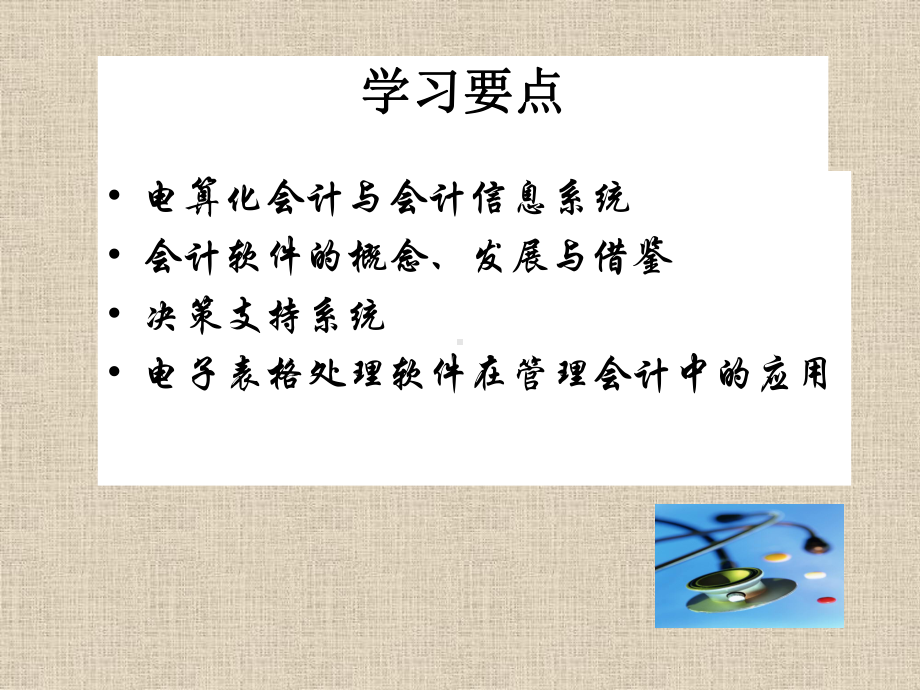 学习要点

• 电算化会计与会计信息系统
• 会计软件的概念、发展与借鉴
• 决策支持系统
• 电子表格处理软件在管理会计中的应用